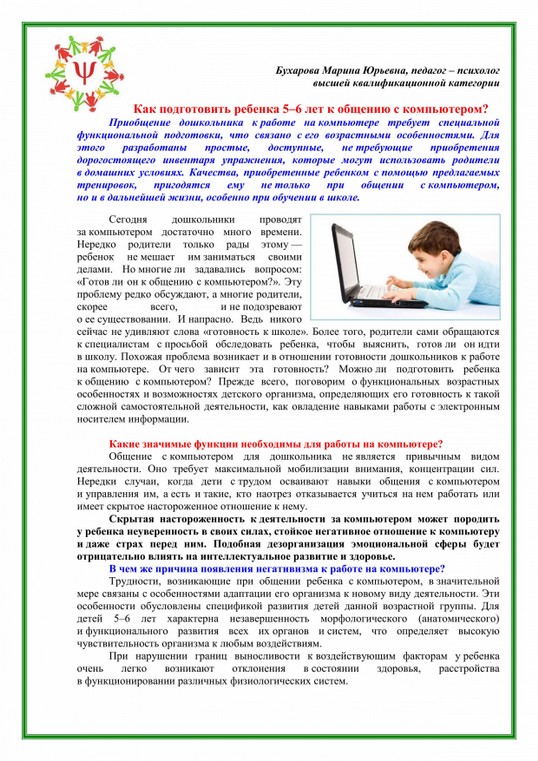 Ψ

Бухарова Марина Юрьевна, педагог – психолог высшей квалификационной категории

Как подготовить ребенка 5–6 лет к общению с компьютером?

Приобщение дошкольника к работе на компьютере требует специальной функциональной подготовки, что связано с его возрастными особенностями. Для этого разработаны простые, доступные, не требующие приобретения дорогостоящего инвентаря упражнения, которые могут использовать родители в домашних условиях. Качества, приобретенные ребенком с помощью предлагаемых тренировок, пригодятся ему не только при общении с компьютером, но и в дальнейшей жизни, особенно при обучении в школе.

Сегодня дошкольники проводят за компьютером достаточно много времени. Нередко родители только рады этому — ребенок не мешает им заниматься своими делами. Но многие ли задавались вопросом: «Готов ли он к общению с компьютером?». Эту проблему редко обсуждают, а многие родители, скорее всего, и не подозревают о ее существовании. И напрасно. Ведь никого сейчас не удивляют слова «готовность к школе». Более того, родители сами обращаются к специалистам с просьбой обследовать ребенка, чтобы выяснить, готов ли он идти в школу. Похожая проблема возникает и в отношении готовности дошкольников к работе на компьютере. От чего зависит эта готовность? Можно ли подготовить ребенка к общению с компьютером? Прежде всего, поговорим о функциональных возрастных особенностях и возможностях детского организма, определяющих его готовность к такой сложной самостоятельной деятельности, как овладение навыками работы с электронным носителем информации.

Какие значимые функции необходимы для работы на компьютере?

Общение с компьютером для дошкольника не является привычным видом деятельности. Оно требует максимальной мобилизации внимания, концентрации сил. Нередки случаи, когда дети с трудом осваивают навыки общения с компьютером и управления им, а есть и такие, кто наотрез отказывается учиться на нем работать или имеет скрытое настороженное отношение к нему.

Скрытая настороженность к деятельности за компьютером может породить у ребенка неуверенность в своих силах, стойкое негативное отношение к компьютеру и даже страх перед ним. Подобная дезорганизация эмоциональной сферы будет отрицательно влиять на интеллектуальное развитие и здоровье.

В чем же причина появления негативизма к работе на компьютере?

Трудности, возникающие при общении ребенка с компьютером, в значительной мере связаны с особенностями адаптации его организма к новому виду деятельности. Эти особенности обусловлены спецификой развития детей данной возрастной группы. Для детей 5–6 лет характерна незавершенность морфологического (анатомического) и функционального развития всех их органов и систем, что определяет высокую чувствительность организма к любым воздействиям.

При нарушении границ выносливости к воздействующим факторам у ребенка очень легко возникают отклонения в состоянии здоровья, расстройства в функционировании различных физиологических систем.